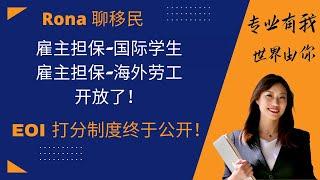 Rona 聊移民

雇主担保-国际学生
雇主担保-海外劳工
开放了！

EOI 打分制度终于公开！

专业有我
世界由你